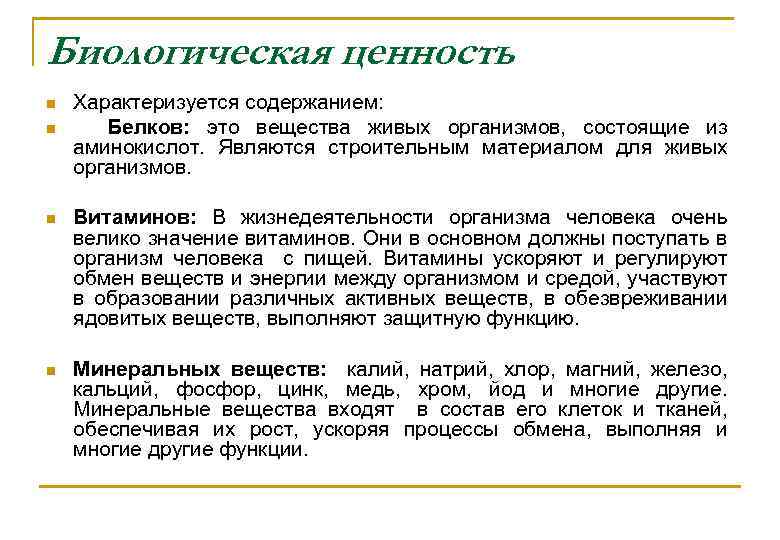 Биологическая ценность

Характеризуется содержанием:

Белков: это вещества живых организмов, состоящие из аминокислот. Являются строительным материалом для живых организмов.

Витаминов: В жизнедеятельности организма человека очень велико значение витаминов. Они в основном должны поступать в организм человека с пищей. Витамины ускоряют и регулируют обмен веществ и энергии между организмом и средой, участвуют в образовании различных активных веществ, в обезвреживании ядовитых веществ, выполняют защитную функцию.

Минеральных веществ: калий, натрий, хлор, магний, железо, кальций, фосфор, цинк, медь, хром, йод и многие другие. Минеральные вещества входят в состав его клеток и тканей, обеспечивая их рост, ускоряя процессы обмена, выполняя и многие другие функции.